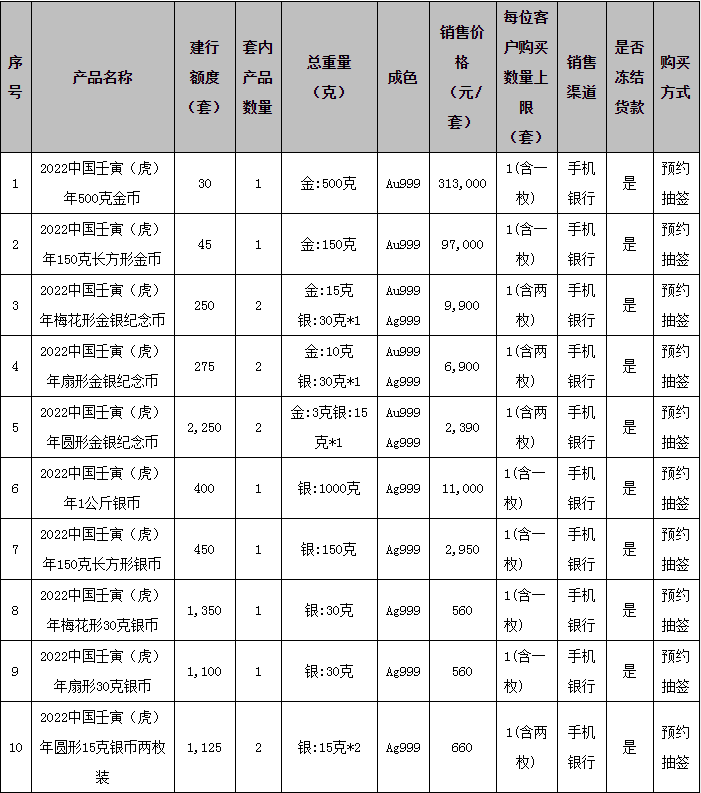 | 序号 | 产品名称 | 建行额度（套） | 套内产品数量 | 总重量（克） | 成色 | 销售价格（元/套） | 每位客户购买数量上限（套） | 销售渠道 | 是否冻结货款 | 购买方式 |
|---|---|---|---|---|---|---|---|---|---|---|
| 1 | 2022中国壬寅（虎）年500克金币 | 30 | 1 | 金:500克 | Au999 | 313,000 | 1(含一枚) | 手机银行 | 是 | 预约抽签 |
| 2 | 2022中国壬寅（虎）年150克长方形金币 | 45 | 1 | 金:150克 | Au999 | 97,000 | 1(含一枚) | 手机银行 | 是 | 预约抽签 |
| 3 | 2022中国壬寅（虎）年梅花形金银纪念币 | 250 | 2 | 金:15克 银:30克*1 | Au999 Ag999 | 9,900 | 1(含两枚) | 手机银行 | 是 | 预约抽签 |
| 4 | 2022中国壬寅（虎）年扇形金银纪念币 | 275 | 2 | 金:10克 银:30克*1 | Au999 Ag999 | 6,900 | 1(含两枚) | 手机银行 | 是 | 预约抽签 |
| 5 | 2022中国壬寅（虎）年圆形金银纪念币 | 2,250 | 2 | 金:3克银:15克*1 | Au999 Ag999 | 2,390 | 1(含两枚) | 手机银行 | 是 | 预约抽签 |
| 6 | 2022中国壬寅（虎）年1公斤银币 | 400 | 1 | 银:1000克 | Ag999 | 11,000 | 1(含一枚) | 手机银行 | 是 | 预约抽签 |
| 7 | 2022中国壬寅（虎）年150克长方形银币 | 450 | 1 | 银:150克 | Ag999 | 2,950 | 1(含一枚) | 手机银行 | 是 | 预约抽签 |
| 8 | 2022中国壬寅（虎）年梅花形30克银币 | 1,350 | 1 | 银:30克 | Ag999 | 560 | 1(含一枚) | 手机银行 | 是 | 预约抽签 |
| 9 | 2022中国壬寅（虎）年扇形30克银币 | 1,100 | 1 | 银:30克 | Ag999 | 560 | 1(含一枚) | 手机银行 | 是 | 预约抽签 |
| 10 | 2022中国壬寅（虎）年圆形15克银币两枚装 | 1,125 | 2 | 银:15克*2 | Ag999 | 660 | 1(含两枚) | 手机银行 | 是 | 预约抽签 |